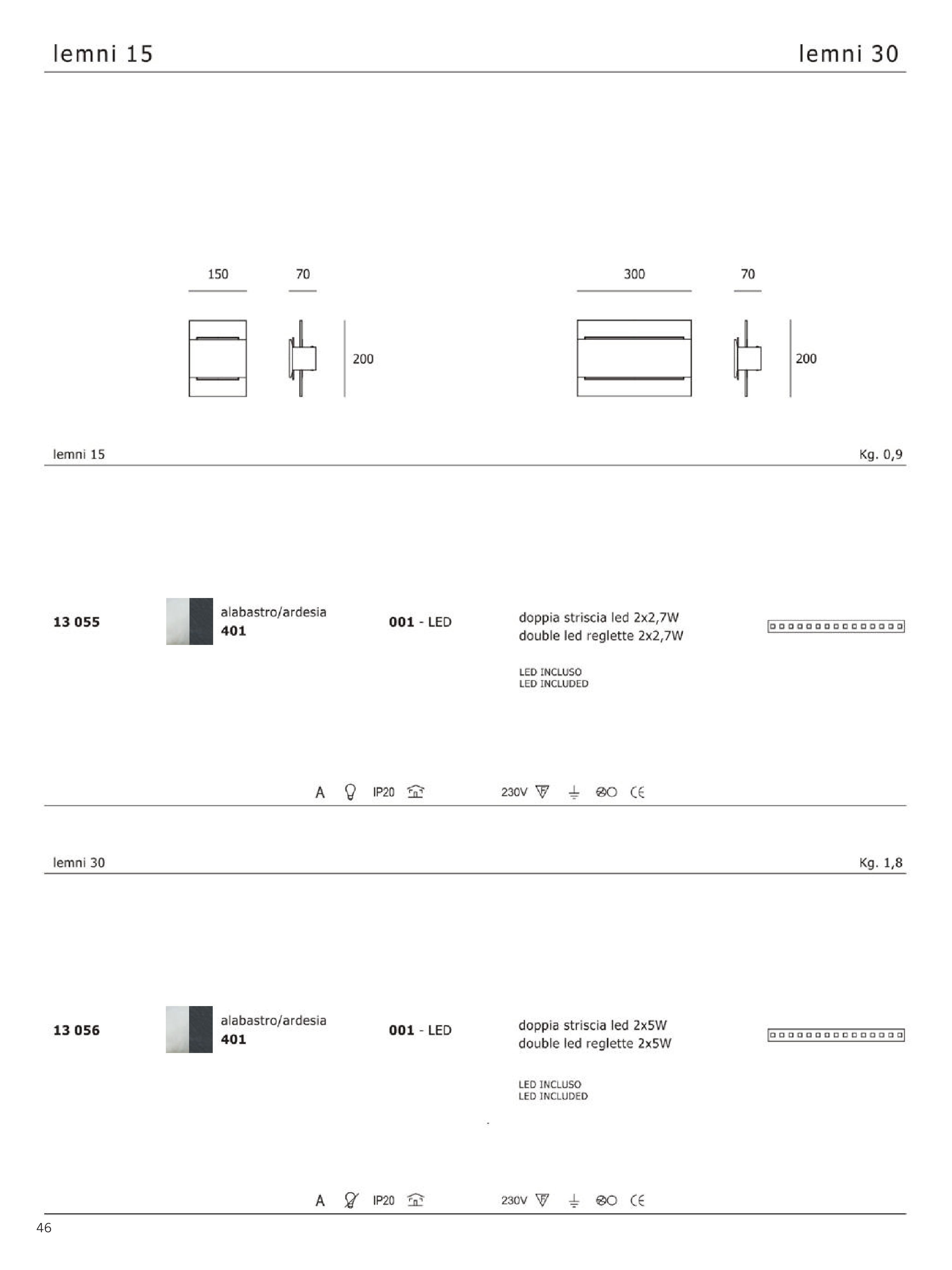 lemni 15

lemni 30

150 70

200

300 70

200

lemni 15

Kg. 0,9

13 055

alabastro/ardesia
401

001 - LED

doppia striscia led 2x2,7W
double led reglette 2x2,7W

LED INCLUSO
LED INCLUDED

A IP20 230V CE

lemni 30

Kg. 1,8

13 056

alabastro/ardesia
401

001 - LED

doppia striscia led 2x5W
double led reglette 2x5W

LED INCLUSO
LED INCLUDED

A IP20 230V CE

46